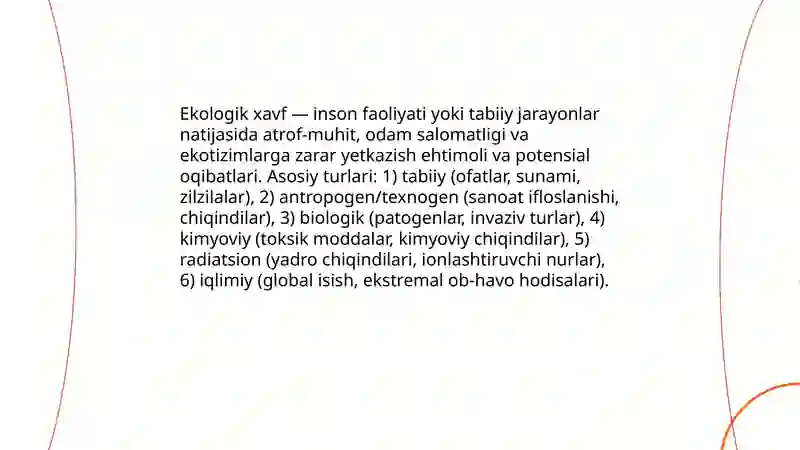 Ekologik xavf — inson faoliyati yoki tabiiy jarayonlar natijasida atrof-muhit, odam salomatligi va ekotizimlarga zarar yetkazish ehtimoli va potensial oqibatlari. Asosiy turlari: 1) tabiiy (ofatlar, sunami, zilzilalar), 2) antropogen/texnogen (sanoat ifloslanishi, chiqindilar), 3) biologik (patogenlar, invaziv turlar), 4) kimyoviy (toksik moddalar, kimyoviy chiqindilar), 5) radiatsion (yadro chiqindilari, ionlashtiruvchi nurlar), 6) iqlimiy (global isish, ekstremal ob-havo hodisalari).